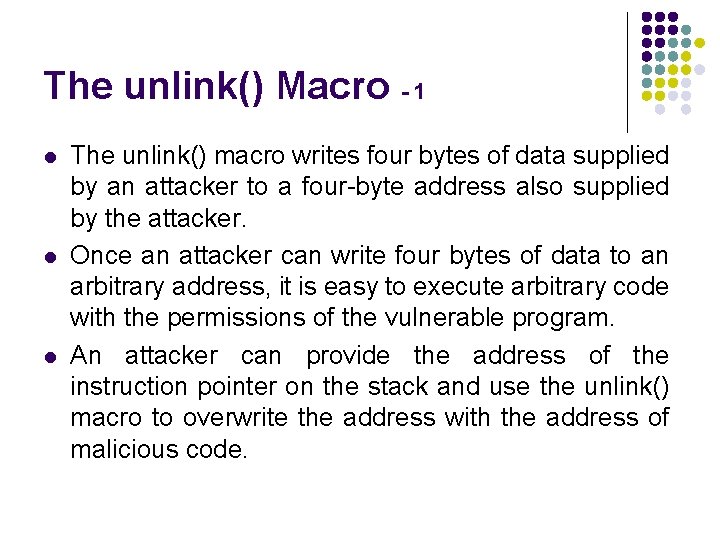 The unlink() Macro - 1

• The unlink() macro writes four bytes of data supplied by an attacker to a four-byte address also supplied by the attacker.

• Once an attacker can write four bytes of data to an arbitrary address, it is easy to execute arbitrary code with the permissions of the vulnerable program.

• An attacker can provide the address of the instruction pointer on the stack and use the unlink() macro to overwrite the address with the address of malicious code.